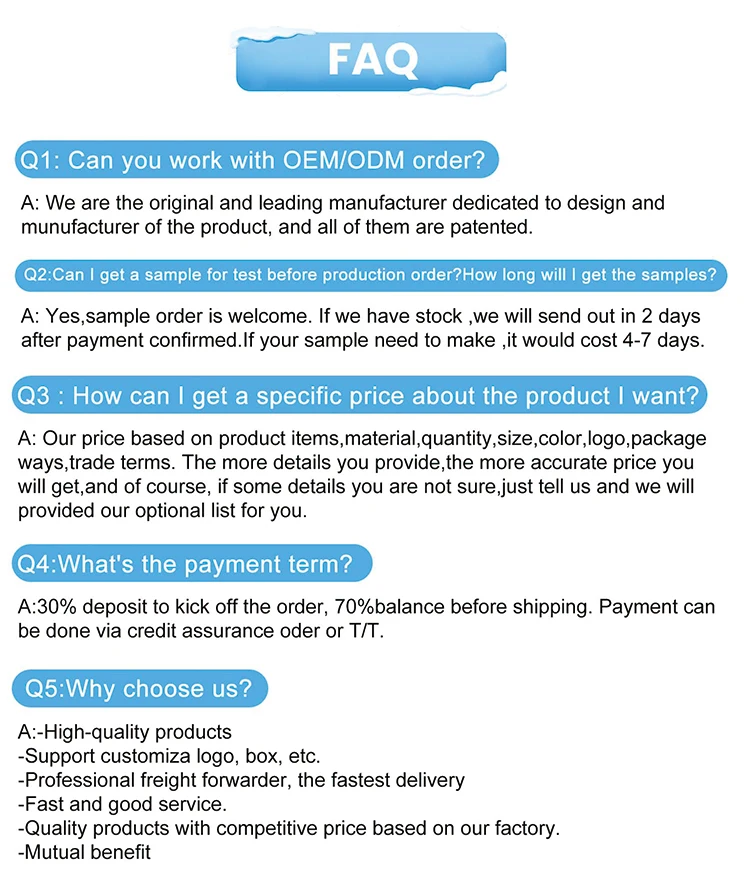 FAQ

Q1: Can you work with OEM/ODM order?

A: We are the original and leading manufacturer dedicated to design and munufacturer of the product, and all of them are patented.

Q2:Can I get a sample for test before production order?How long will I get the samples?

A: Yes,sample order is welcome. If we have stock ,we will send out in 2 days after payment confirmed.If your sample need to make ,it would cost 4-7 days.

Q3 : How can I get a specific price about the product I want?

A: Our price based on product items,material,quantity,size,color,logo,package ways,trade terms. The more details you provide,the more accurate price you will get,and of course, if some details you are not sure,just tell us and we will provided our optional list for you.

Q4:What's the payment term?

A:30% deposit to kick off the order, 70%balance before shipping. Payment can be done via credit assurance oder or T/T.

Q5:Why choose us?

A:-High-quality products
-Support customiza logo, box, etc.
-Professional freight forwarder, the fastest delivery
-Fast and good service.
-Quality products with competitive price based on our factory.
-Mutual benefit